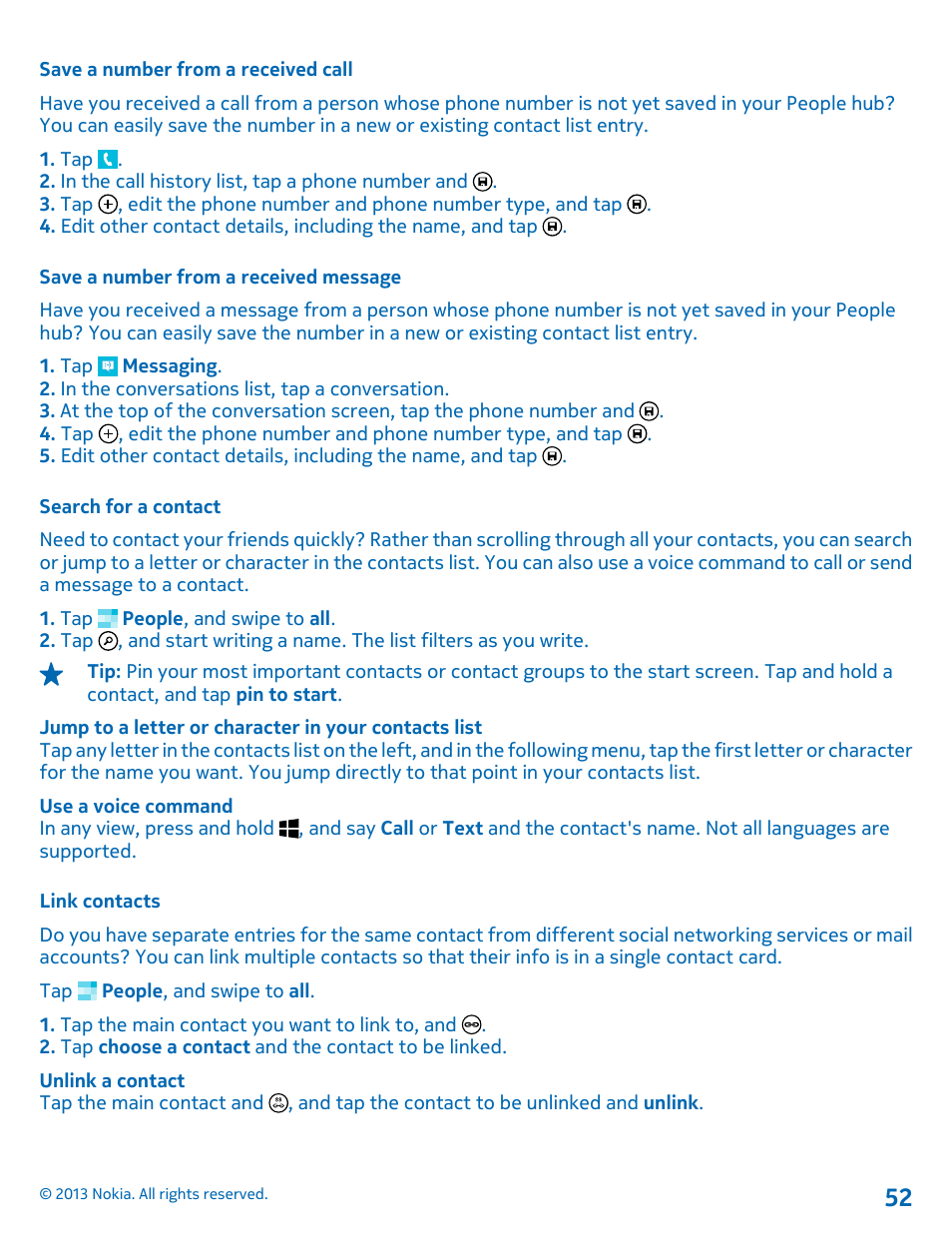 Save a number from a received call

Have you received a call from a person whose phone number is not yet saved in your People hub? You can easily save the number in a new or existing contact list entry.

1. Tap .
2. In the call history list, tap a phone number and .
3. Tap , edit the phone number and phone number type, and tap .
4. Edit other contact details, including the name, and tap .

Save a number from a received message

Have you received a message from a person whose phone number is not yet saved in your People hub? You can easily save the number in a new or existing contact list entry.

1. Tap Messaging.
2. In the conversations list, tap a conversation.
3. At the top of the conversation screen, tap the phone number and .
4. Tap , edit the phone number and phone number type, and tap .
5. Edit other contact details, including the name, and tap .

Search for a contact

Need to contact your friends quickly? Rather than scrolling through all your contacts, you can search or jump to a letter or character in the contacts list. You can also use a voice command to call or send a message to a contact.

1. Tap People, and swipe to all.
2. Tap , and start writing a name. The list filters as you write.

Tip: Pin your most important contacts or contact groups to the start screen. Tap and hold a contact, and tap pin to start.

Jump to a letter or character in your contacts list
Tap any letter in the contacts list on the left, and in the following menu, tap the first letter or character for the name you want. You jump directly to that point in your contacts list.

Use a voice command
In any view, press and hold , and say Call or Text and the contact's name. Not all languages are supported.

Link contacts

Do you have separate entries for the same contact from different social networking services or mail accounts? You can link multiple contacts so that their info is in a single contact card.

Tap People, and swipe to all.

1. Tap the main contact you want to link to, and .
2. Tap choose a contact and the contact to be linked.

Unlink a contact
Tap the main contact and , and tap the contact to be unlinked and unlink.

© 2013 Nokia. All rights reserved.

52